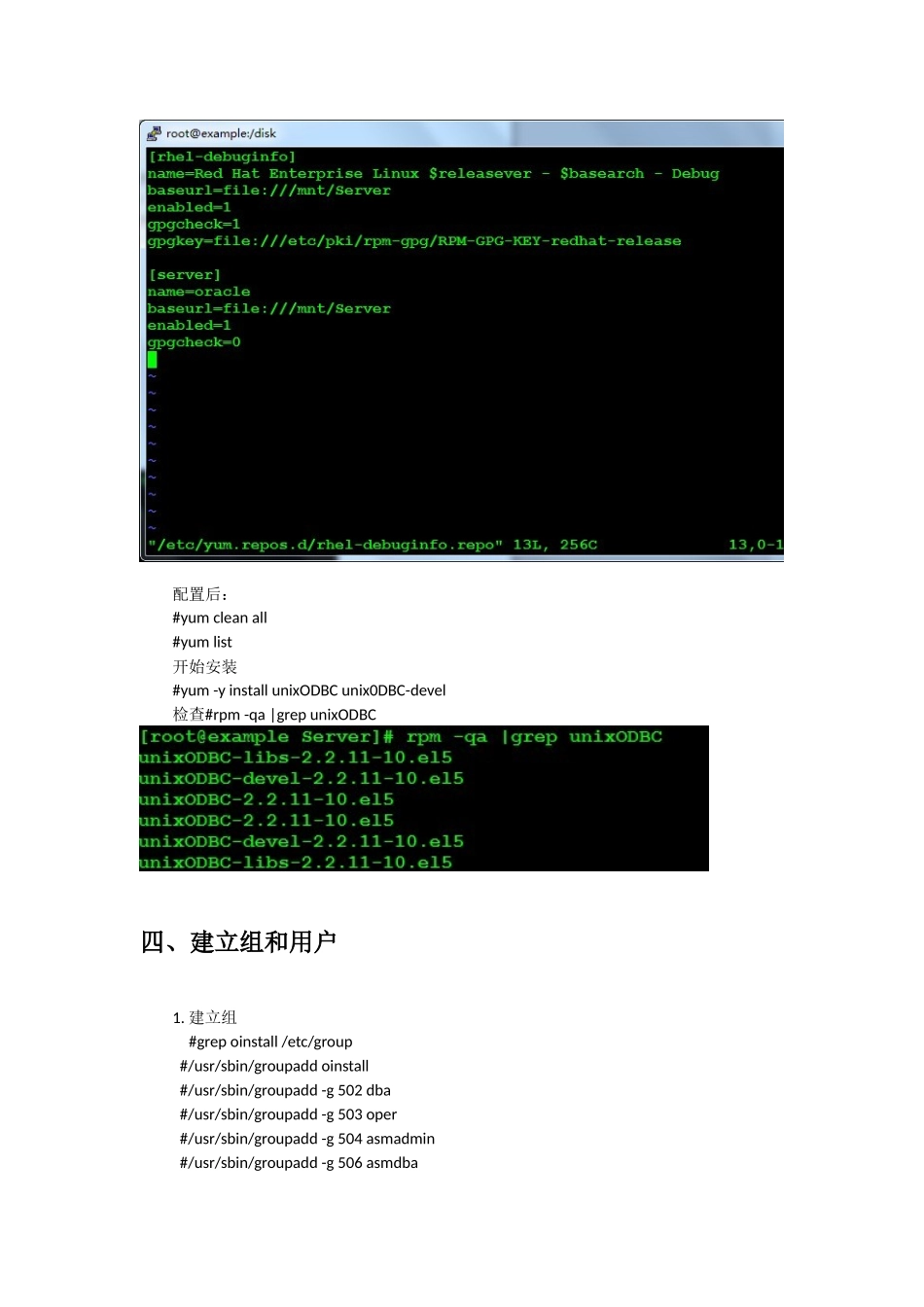 root@example:/disk

[rhel-debuginfo]
name=Red Hat Enterprise Linux $releasever - $basearch - Debug
baseurl=file:///mnt/Server
enabled=1
gpgcheck=1
gpgkey=file:///etc/pki/rpm-gpg/RPM-GPG-KEY-redhat-release

[server]
name=oracle
baseurl=file:///mnt/Server
enabled=1
gpgcheck=0
~
~
~
~
~
~
~
~
~
~
"/etc/yum.repos.d/rhel-debuginfo.repo" 13L, 256C 13,0-1

配置后：
#yum clean all
#yum list
开始安装
#yum -y install unixODBC unix0DBC-devel
检查#rpm -qa |grep unixODBC

[root@example Server]# rpm -qa |grep unixODBC
unixODBC-libs-2.2.11-10.el5
unixODBC-devel-2.2.11-10.el5
unixODBC-2.2.11-10.el5
unixODBC-2.2.11-10.el5
unixODBC-devel-2.2.11-10.el5
unixODBC-libs-2.2.11-10.el5

四、建立组和用户

1. 建立组
#grep oinstall /etc/group
#/usr/sbin/groupadd oinstall
#/usr/sbin/groupadd -g 502 dba
#/usr/sbin/groupadd -g 503 oper
#/usr/sbin/groupadd -g 504 asmadmin
#/usr/sbin/groupadd -g 506 asmdba